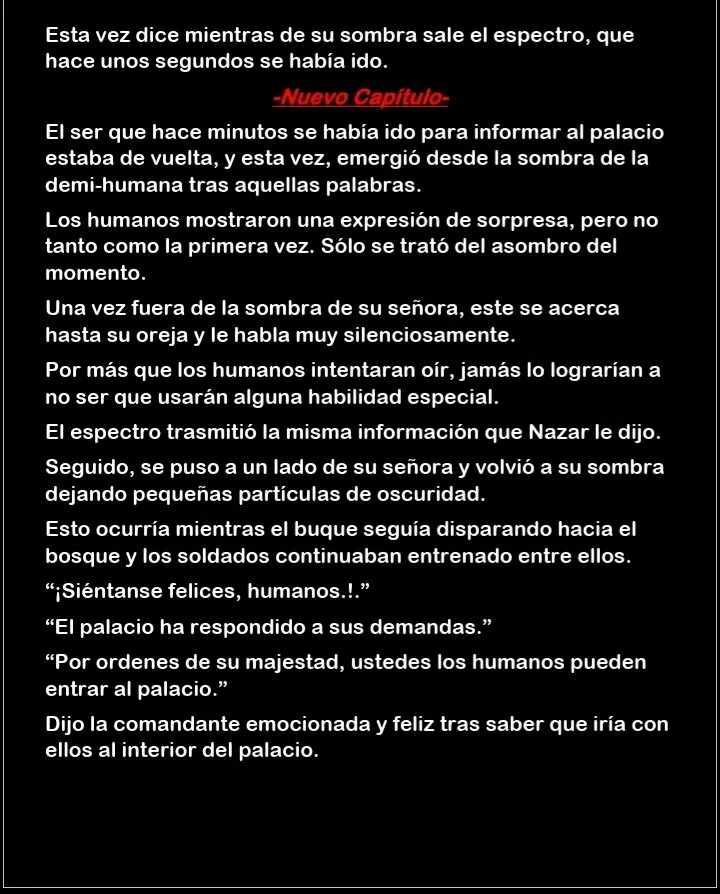 Esta vez dice mientras de su sombra sale el espectro, que hace unos segundos se había ido.

-Nuevo Capítulo-

El ser que hace minutos se había ido para informar al palacio estaba de vuelta, y esta vez, emergió desde la sombra de la demi-humana tras aquellas palabras.

Los humanos mostraron una expresión de sorpresa, pero no tanto como la primera vez. Sólo se trató del asombro del momento.

Una vez fuera de la sombra de su señora, este se acerca hasta su oreja y le habla muy silenciosamente.

Por más que los humanos intentaran oír, jamás lo lograrían a no ser que usarán alguna habilidad especial.

El espectro trasmitió la misma información que Nazar le dijo.

Seguido, se puso a un lado de su señora y volvió a su sombra dejando pequeñas partículas de oscuridad.

Esto ocurría mientras el buque seguía disparando hacia el bosque y los soldados continuaban entrenado entre ellos.

“¡Siéntanse felices, humanos.!.”

“El palacio ha respondido a sus demandas.”

“Por ordenes de su majestad, ustedes los humanos pueden entrar al palacio.”

Dijo la comandante emocionada y feliz tras saber que iría con ellos al interior del palacio.